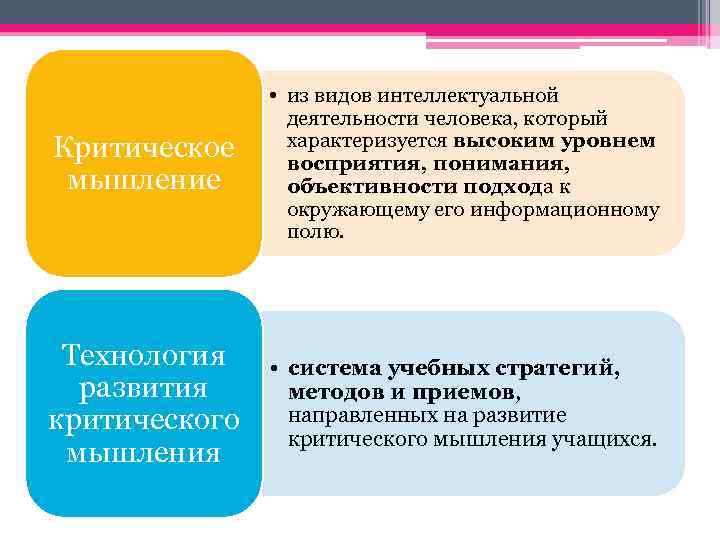 Критическое мышление

• из видов интеллектуальной деятельности человека, который характеризуется высоким уровнем восприятия, понимания, объективности подхода к окружающему его информационному полю.

Технология развития критического мышления

• система учебных стратегий, методов и приемов, направленных на развитие критического мышления учащихся.